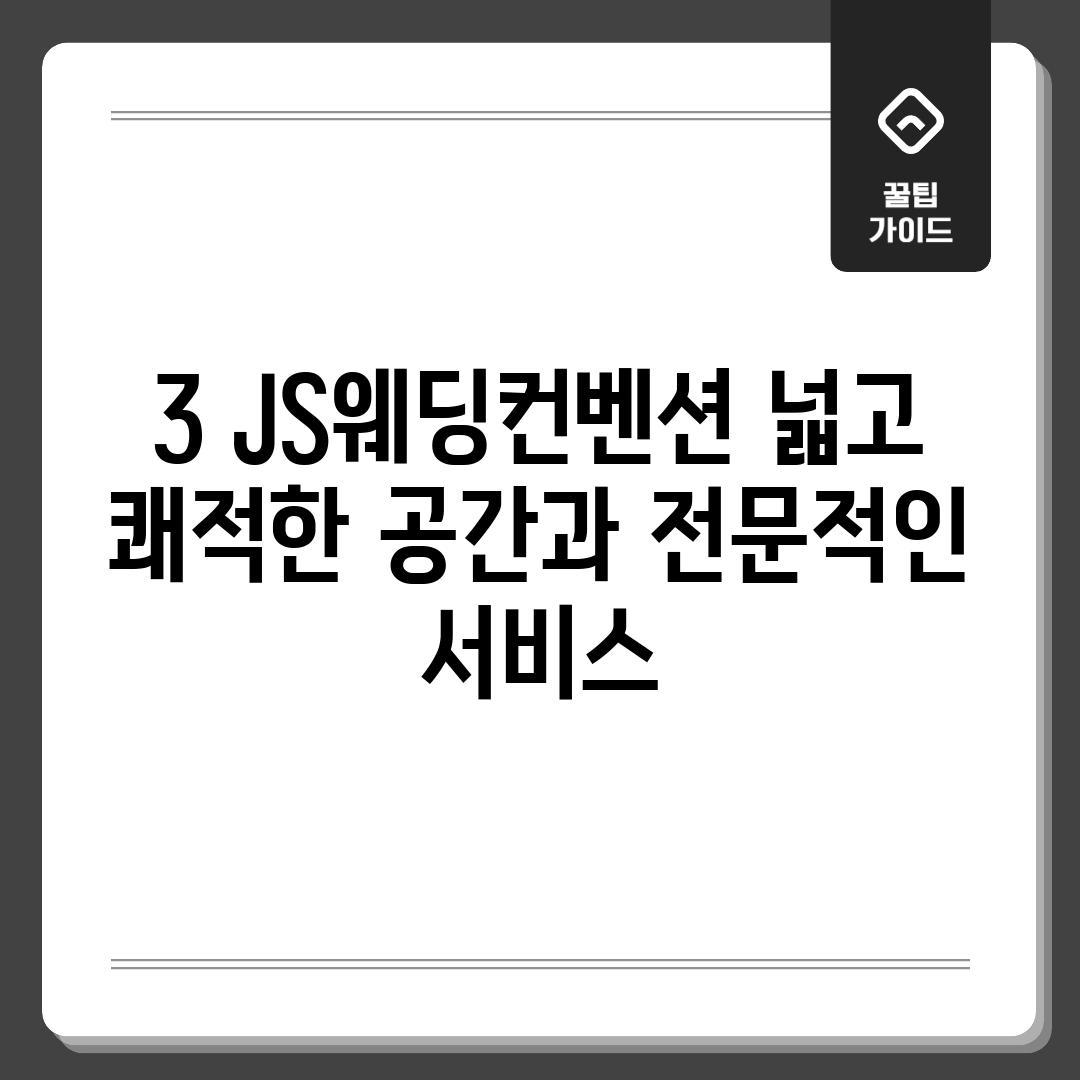 꿀팁
가이드

3 JS웨딩컨벤션 넓고 쾌적한 공간과 전문적인 서비스